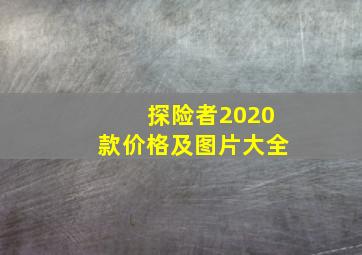 探险者2020款价格及图片大全